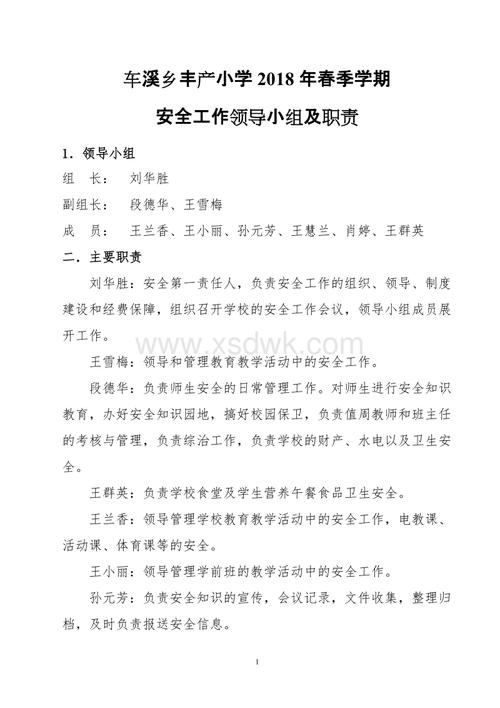 车溪乡丰产小学 2018 年春季学期

安全工作领导小组及职责

1．领导小组

组　长：　刘华胜

副组长：　段德华、王雪梅

成　员：　王兰香、王小丽、孙元芳、王慧兰、肖婷、王群英

二．主要职责

刘华胜：安全第一责任人，负责安全工作的组织、领导、制度建设和经费保障，组织召开学校的安全工作会议，领导小组成员展开工作。

www.xsdwk.com

王雪梅：领导和管理教育教学活动中的安全工作。

段德华：负责师生安全的日常管理工作。对师生进行安全知识教育，办好安全知识园地，搞好校园保卫，负责值周教师和班主任的考核与管理，负责综治工作，负责学校的财产、水电以及卫生安全。

王群英：负责学校食堂及学生营养午餐食品卫生安全。

王兰香：领导管理学校教育教学活动中的安全工作，电教课、活动课、体育课等的安全。

王小丽：领导管理学前班的教学活动中的安全工作。

孙元芳：负责安全知识的宣传，会议记录，文件收集，整理归档，及时负责报送安全信息。

1